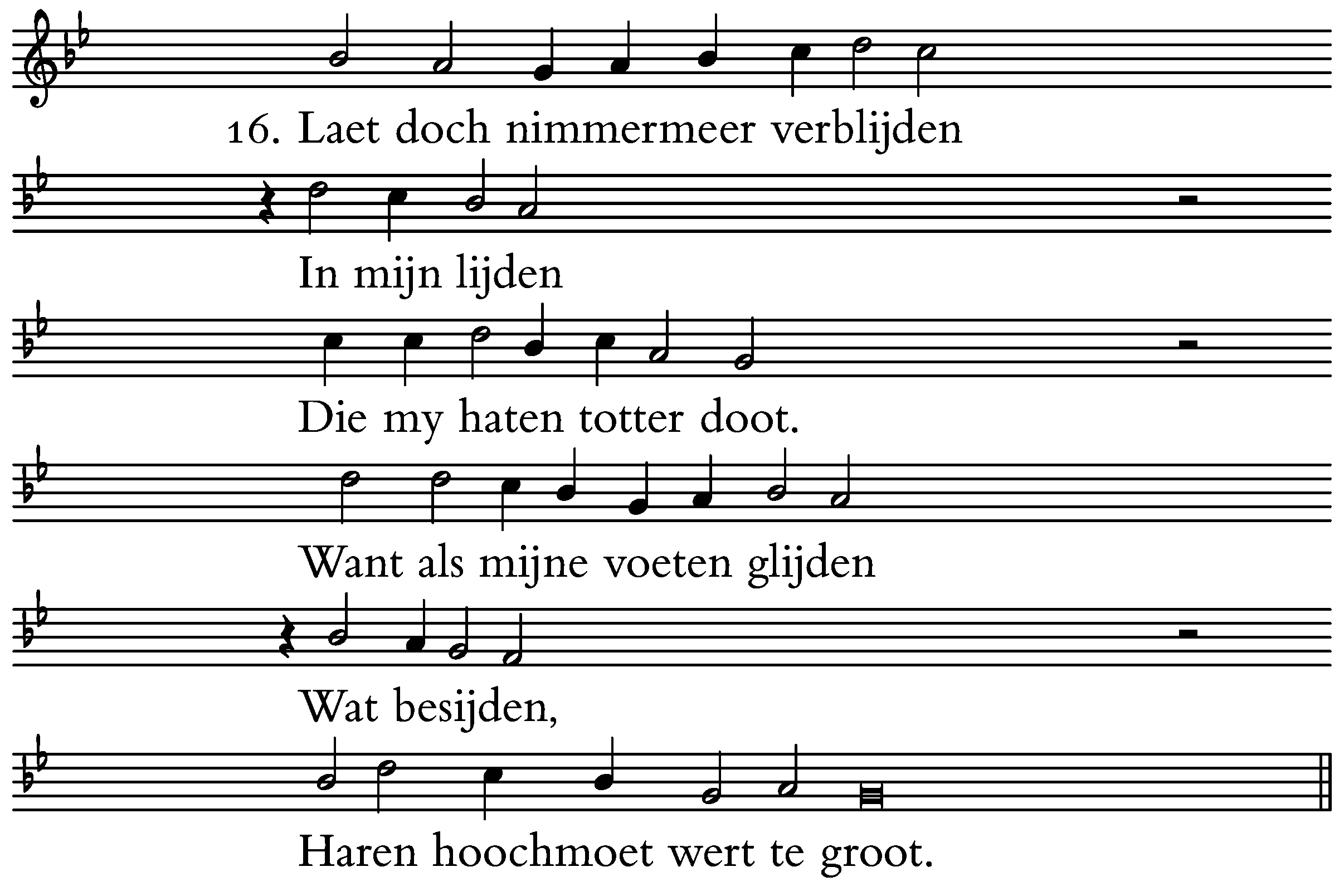 16. Laet doch nimmermeer verblijden

In mijn lijden

Die my haten totter doot.

Want als mijne voeten glijden

Wat besijden,

Haren hoochmoet wert te groot.